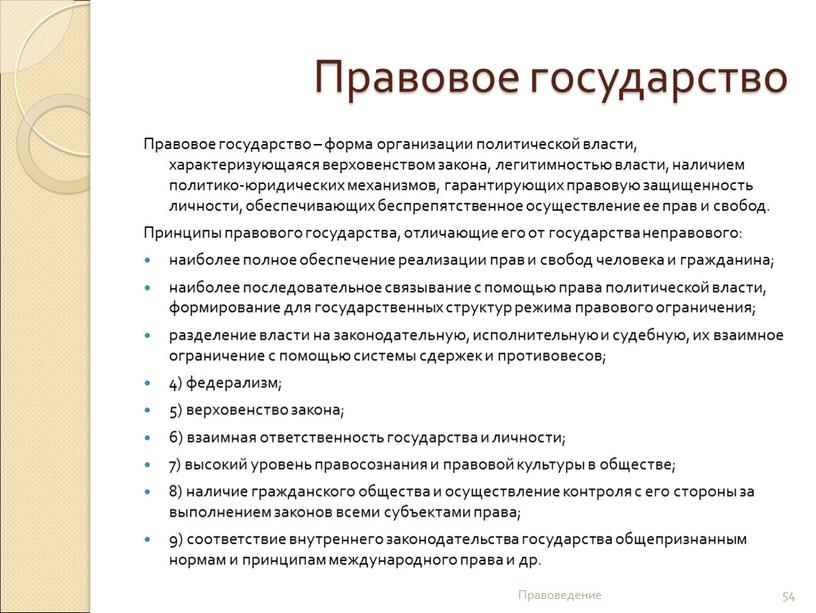 Правовое государство

Правовое государство – форма организации политической власти, характеризующаяся верховенством закона, легитимностью власти, наличием политико-юридических механизмов, гарантирующих правовую защищенность личности, обеспечивающих беспрепятственное осуществление ее прав и свобод.

Принципы правового государства, отличающие его от государства неправового:

- наиболее полное обеспечение реализации прав и свобод человека и гражданина;
- наиболее последовательное связывание с помощью права политической власти, формирование для государственных структур режима правового ограничения;
- разделение власти на законодательную, исполнительную и судебную, их взаимное ограничение с помощью системы сдержек и противовесов;
- 4) федерализм;
- 5) верховенство закона;
- 6) взаимная ответственность государства и личности;
- 7) высокий уровень правосознания и правовой культуры в обществе;
- 8) наличие гражданского общества и осуществление контроля с его стороны за выполнением законов всеми субъектами права;
- 9) соответствие внутреннего законодательства государства общепризнанным нормам и принципам международного права и др.

Правоведение

54